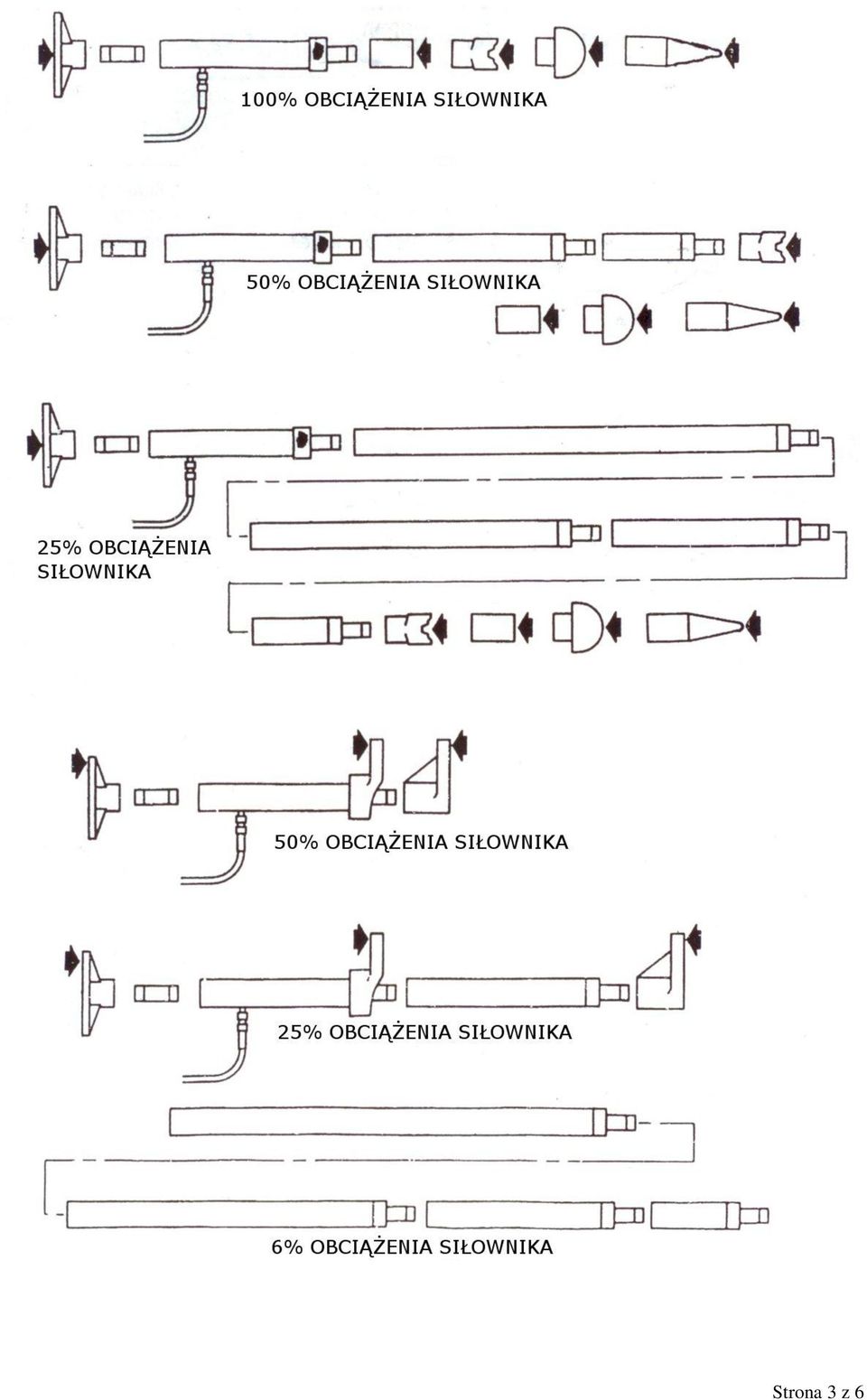 100% OBCIĄŻENIA SIŁOWNIKA

50% OBCIĄŻENIA SIŁOWNIKA

25% OBCIĄŻENIA SIŁOWNIKA

50% OBCIĄŻENIA SIŁOWNIKA

25% OBCIĄŻENIA SIŁOWNIKA

6% OBCIĄŻENIA SIŁOWNIKA

Strona 3 z 6